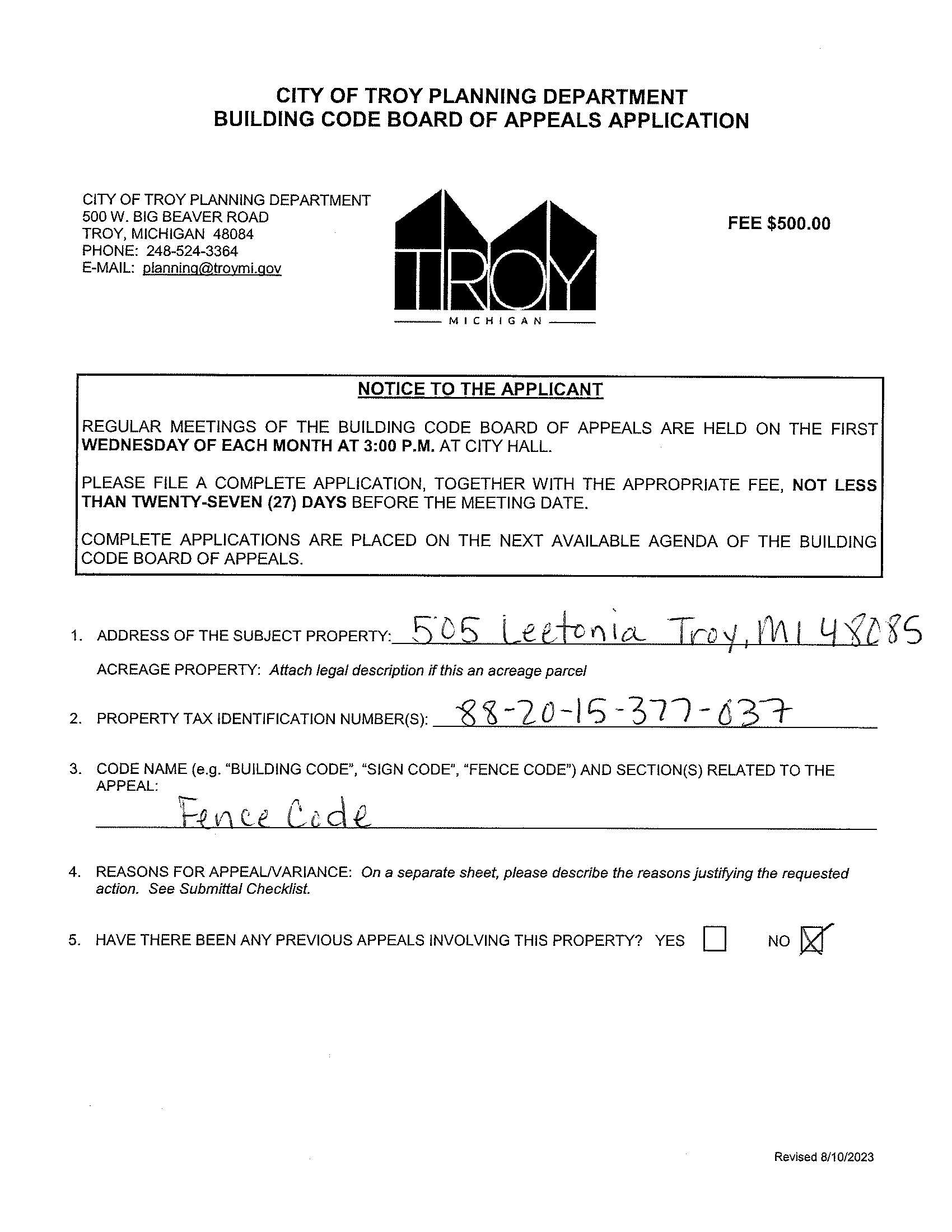 CITY OF TROY PLANNING DEPARTMENT
BUILDING CODE BOARD OF APPEALS APPLICATION

CITY OF TROY PLANNING DEPARTMENT
500 W. BIG BEAVER ROAD
TROY, MICHIGAN 48084
PHONE: 248-524-3364
E-MAIL: planning@troymi.gov

TROY
MICHIGAN

FEE $500.00

NOTICE TO THE APPLICANT

REGULAR MEETINGS OF THE BUILDING CODE BOARD OF APPEALS ARE HELD ON THE FIRST WEDNESDAY OF EACH MONTH AT 3:00 P.M. AT CITY HALL.

PLEASE FILE A COMPLETE APPLICATION, TOGETHER WITH THE APPROPRIATE FEE, NOT LESS THAN TWENTY-SEVEN (27) DAYS BEFORE THE MEETING DATE.

COMPLETE APPLICATIONS ARE PLACED ON THE NEXT AVAILABLE AGENDA OF THE BUILDING CODE BOARD OF APPEALS.

1. ADDRESS OF THE SUBJECT PROPERTY: 505 Leetonia Troy, MI 48085

ACREAGE PROPERTY: Attach legal description if this an acreage parcel

2. PROPERTY TAX IDENTIFICATION NUMBER(S): 88-20-15-377-037

3. CODE NAME (e.g. "BUILDING CODE", "SIGN CODE", "FENCE CODE") AND SECTION(S) RELATED TO THE APPEAL:
Fence Code

4. REASONS FOR APPEAL/VARIANCE: On a separate sheet, please describe the reasons justifying the requested action. See Submittal Checklist.

5. HAVE THERE BEEN ANY PREVIOUS APPEALS INVOLVING THIS PROPERTY? YES ☐ NO ☒

Revised 8/10/2023